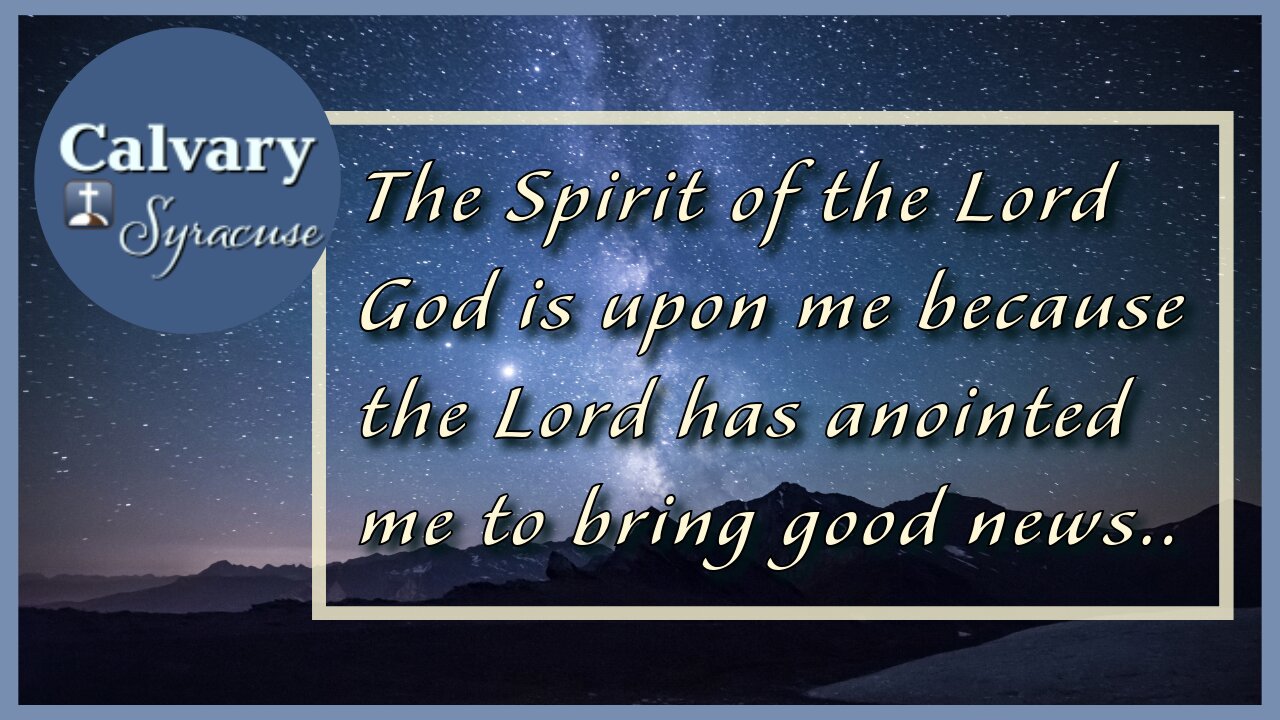 Calvary
Syracuse

The Spirit of the Lord God is upon me because the Lord has anointed me to bring good news..